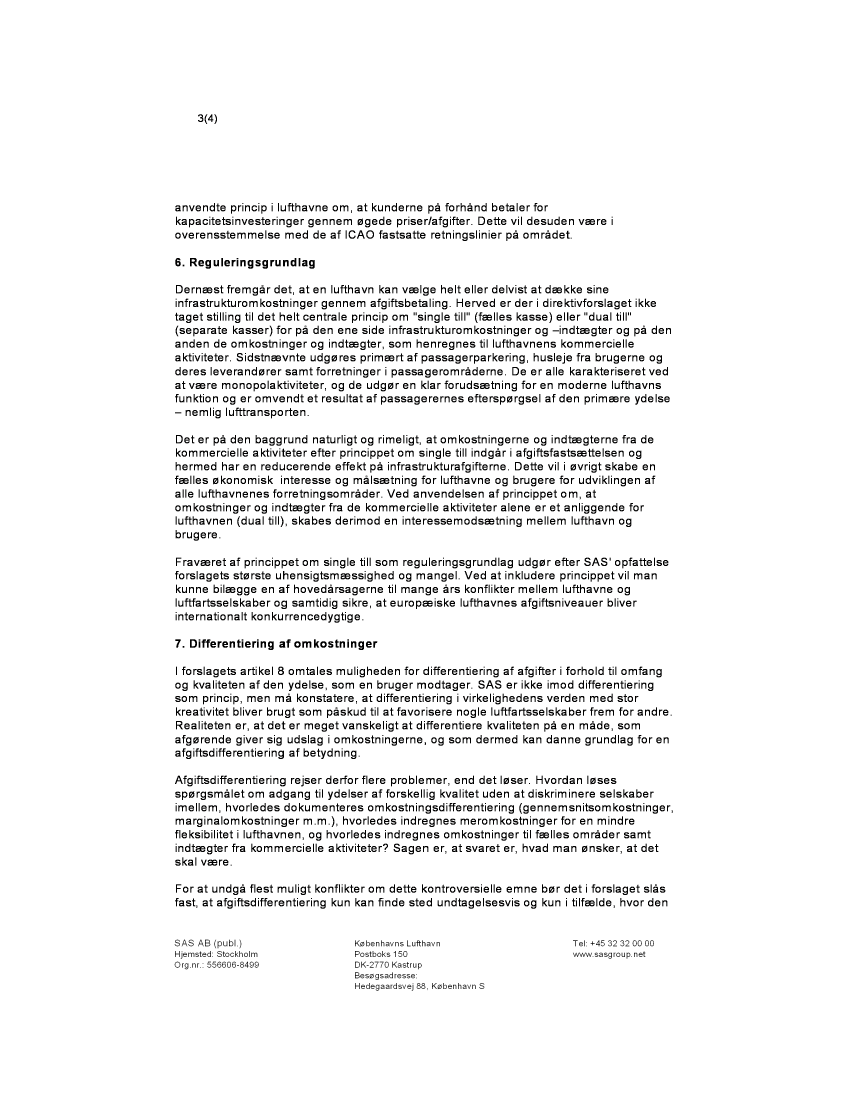 3(4)

anvendte princip i lufthavne om, at kunderne på forhånd betaler for kapacitetsinvesteringer gennem øgede priser/afgifter. Dette vil desuden være i overensstemmelse med de af ICAO fastsatte retningslinier på området.

6. Reguleringsgrundlag

Dernæst fremgår det, at en lufthavn kan vælge helt eller delvist at dække sine infrastrukturomkostninger gennem afgiftsbetaling. Herved er der i direktivforslaget ikke taget stilling til det helt centrale princip om "single till" (fælles kasse) eller "dual till" (separate kasser) for på den ene side infrastrukturomkostninger og –indtægter og på den anden de omkostninger og indtægter, som henregnes til lufthavnens kommercielle aktiviteter. Sidstnævnte udgøres primært af passagerparkering, husleje fra brugerne og deres leverandører samt forretninger i passagerområderne. De er alle karakteriseret ved at være monopolaktiviteter, og de udgør en klar forudsætning for en moderne lufthavns funktion og er omvendt et resultat af passagerernes efterspørgsel af den primære ydelse – nemlig lufttransporten.

Det er på den baggrund naturligt og rimeligt, at omkostningerne og indtægterne fra de kommercielle aktiviteter efter princippet om single till indgår i afgiftsfastsættelsen og hermed har en reducerende effekt på infrastrukturafgifterne. Dette vil i øvrigt skabe en fælles økonomisk interesse og målsætning for lufthavne og brugere for udviklingen af alle lufthavnenes forretningsområder. Ved anvendelsen af princippet om, at omkostninger og indtægter fra de kommercielle aktiviteter alene er et anliggende for lufthavnen (dual till), skabes derimod en interessemodsætning mellem lufthavn og brugere.

Fraværet af princippet om single till som reguleringsgrundlag udgør efter SAS' opfattelse forslagets største uhensigtsmæssighed og mangel. Ved at inkludere princippet vil man kunne bilægge en af hovedårsagerne til mange års konflikter mellem lufthavne og luftfartsselskaber og samtidig sikre, at europæiske lufthavnes afgiftsniveauer bliver internationalt konkurrencedygtige.

7. Differentiering af omkostninger

I forslagets artikel 8 omtales muligheden for differentiering af afgifter i forhold til omfang og kvaliteten af den ydelse, som en bruger modtager. SAS er ikke imod differentiering som princip, men må konstatere, at differentiering i virkelighedens verden med stor kreativitet bliver brugt som påskud til at favorisere nogle luftfartsselskaber frem for andre. Realiteten er, at det er meget vanskeligt at differentiere kvaliteten på en måde, som afgørende giver sig udslag i omkostningerne, og som dermed kan danne grundlag for en afgiftsdifferentiering af betydning.

Afgiftsdifferentiering rejser derfor flere problemer, end det løser. Hvordan løses spørgsmålet om adgang til ydelser af forskellig kvalitet uden at diskriminere selskaber imellem, hvorledes dokumenteres omkostningsdifferentiering (gennemsnitsomkostninger, marginalomkostninger m.m.), hvorledes indregnes meromkostninger for en mindre fleksibilitet i lufthavnen, og hvorledes indregnes omkostninger til fælles områder samt indtægter fra kommercielle aktiviteter? Sagen er, at svaret er, hvad man ønsker, at det skal være.

For at undgå flest muligt konflikter om dette kontroversielle emne bør det i forslaget slås fast, at afgiftsdifferentiering kun kan finde sted undtagelsesvis og kun i tilfælde, hvor den

SAS AB (publ.)
Hjemsted: Stockholm
Org.nr.: 556606-8499

Københavns Lufthavn
Postboks 150
DK-2770 Kastrup
Besøgsadresse:
Hedegaardsvej 88, København S

Tel: +45 32 32 00 00
www.sasgroup.net